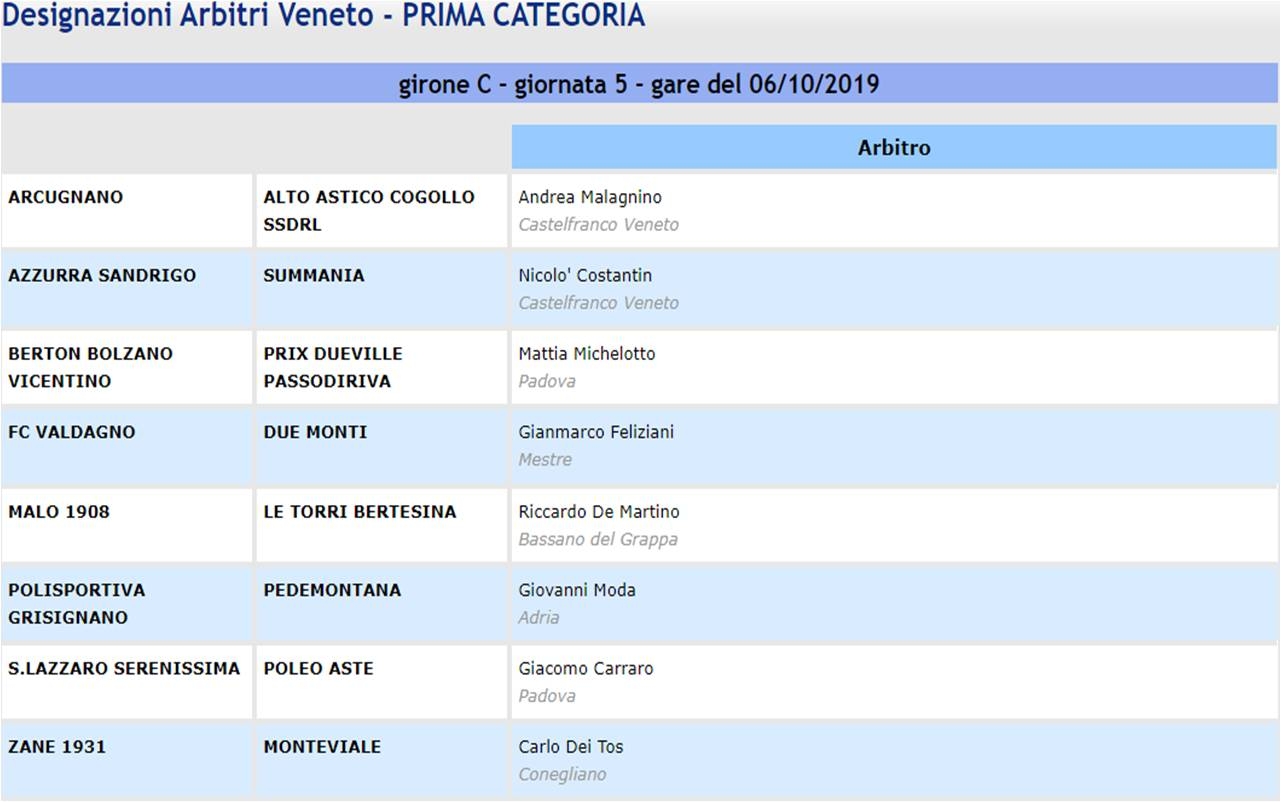 Designazioni Arbitri Veneto - PRIMA CATEGORIA

girone C - giornata 5 - gare del 06/10/2019

| | | Arbitro |
|---|---|---|
| ARCUGNANO | ALTO ASTICO COGOLLO SSDRL | Andrea Malagnino Castelfranco Veneto |
| AZZURRA SANDRIGO | SUMMANIA | Nicolo' Costantin Castelfranco Veneto |
| BERTON BOLZANO VICENTINO | PRIX DUEVILLE PASSODIRIVA | Mattia Michelotto Padova |
| FC VALDAGNO | DUE MONTI | Gianmarco Feliziani Mestre |
| MALO 1908 | LE TORRI BERTESINA | Riccardo De Martino Bassano del Grappa |
| POLISPORTIVA GRISIGNANO | PEDEMONTANA | Giovanni Moda Adria |
| S.LAZZARO SERENISSIMA | POLEO ASTE | Giacomo Carraro Padova |
| ZANE 1931 | MONTEVIALE | Carlo Dei Tos Conegliano |